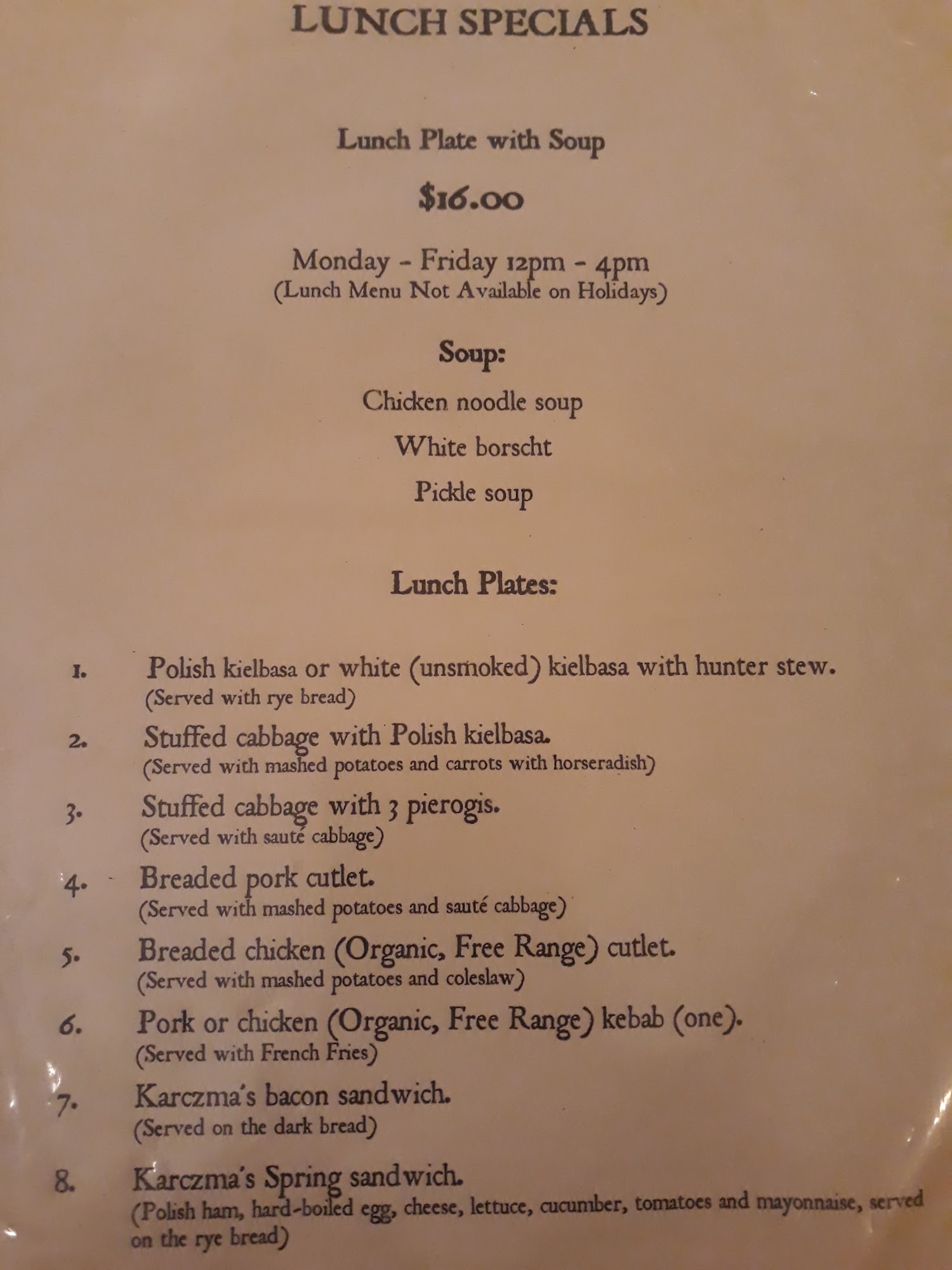 LUNCH SPECIALS

Lunch Plate with Soup

$16.00

Monday - Friday 12pm - 4pm
(Lunch Menu Not Available on Holidays)

Soup:

Chicken noodle soup

White borscht

Pickle soup

Lunch Plates:

1. Polish kielbasa or white (unsmoked) kielbasa with hunter stew.
(Served with rye bread)

2. Stuffed cabbage with Polish kielbasa.
(Served with mashed potatoes and carrots with horseradish)

3. Stuffed cabbage with 3 pierogis.
(Served with sauté cabbage)

4. Breaded pork cutlet.
(Served with mashed potatoes and sauté cabbage)

5. Breaded chicken (Organic, Free Range) cutlet.
(Served with mashed potatoes and coleslaw)

6. Pork or chicken (Organic, Free Range) kebab (one).
(Served with French Fries)

7. Karczma's bacon sandwich.
(Served on the dark bread)

8. Karczma's Spring sandwich.
(Polish ham, hard-boiled egg, cheese, lettuce, cucumber, tomatoes and mayonnaise, served on the rye bread)